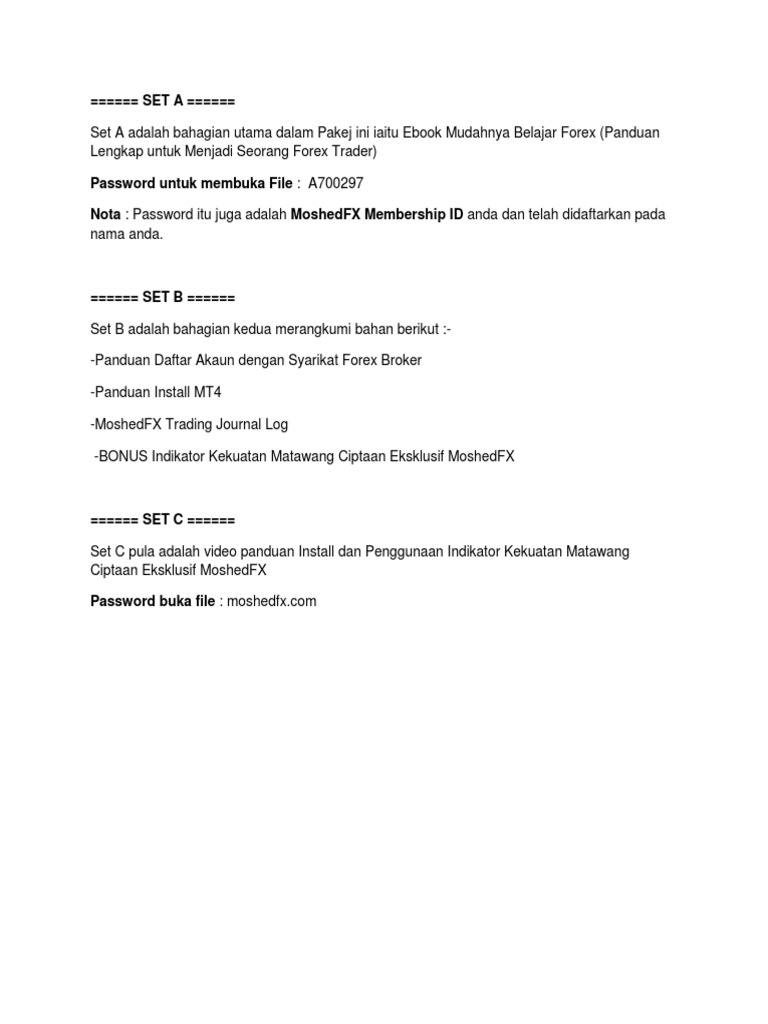 ====== SET A ======

Set A adalah bahagian utama dalam Pakej ini iaitu Ebook Mudahnya Belajar Forex (Panduan Lengkap untuk Menjadi Seorang Forex Trader)

Password untuk membuka File : A700297

Nota : Password itu juga adalah MoshedFX Membership ID anda dan telah didaftarkan pada nama anda.

====== SET B ======

Set B adalah bahagian kedua merangkumi bahan berikut :-

-Panduan Daftar Akaun dengan Syarikat Forex Broker

-Panduan Install MT4

-MoshedFX Trading Journal Log

-BONUS Indikator Kekuatan Matawang Ciptaan Eksklusif MoshedFX

====== SET C ======

Set C pula adalah video panduan Install dan Penggunaan Indikator Kekuatan Matawang Ciptaan Eksklusif MoshedFX

Password buka file : moshedfx.com